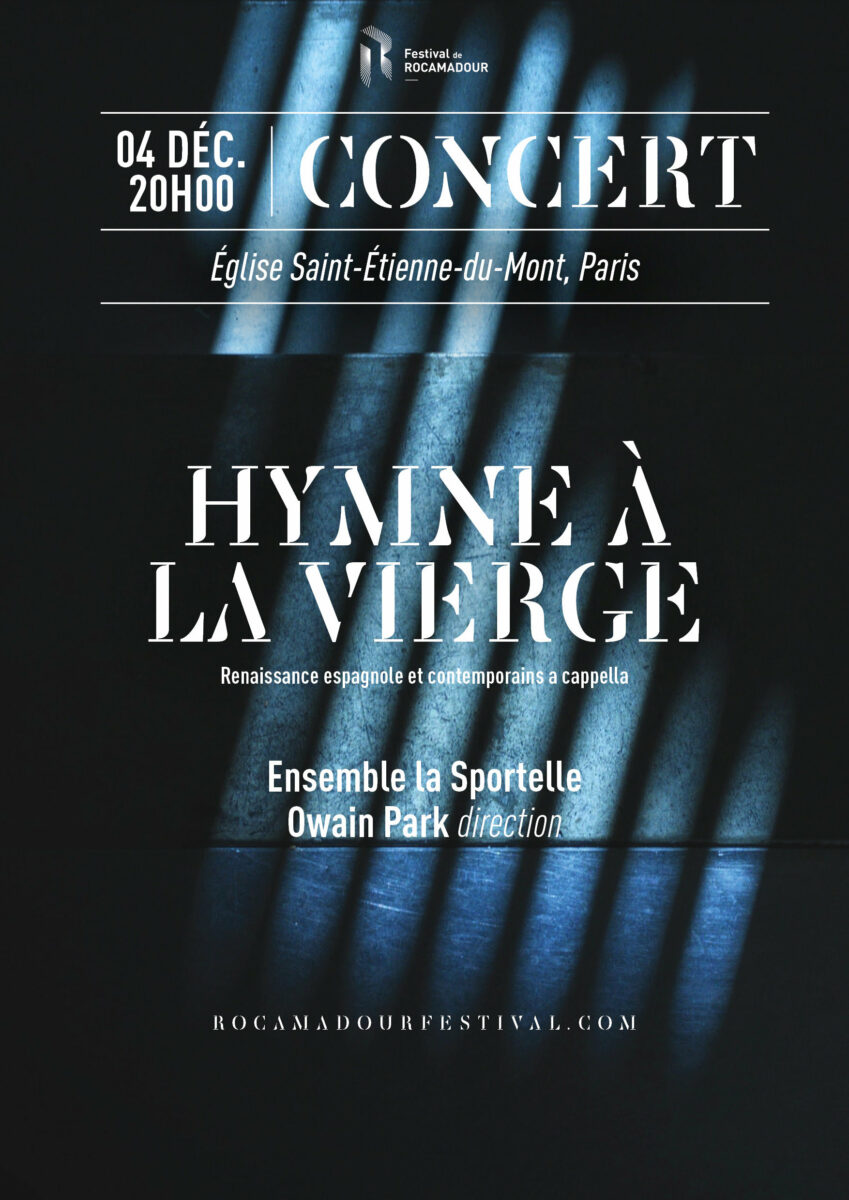 Festival de ROCAMADOUR

04 DÉC.
20H00

CONCERT

Église Saint-Étienne-du-Mont, Paris

HYMNE À LA VIERGE

Renaissance espagnole et contemporains a cappella

Ensemble la Sportelle
Owain Park direction

ROCAMADOURFESTIVAL.COM